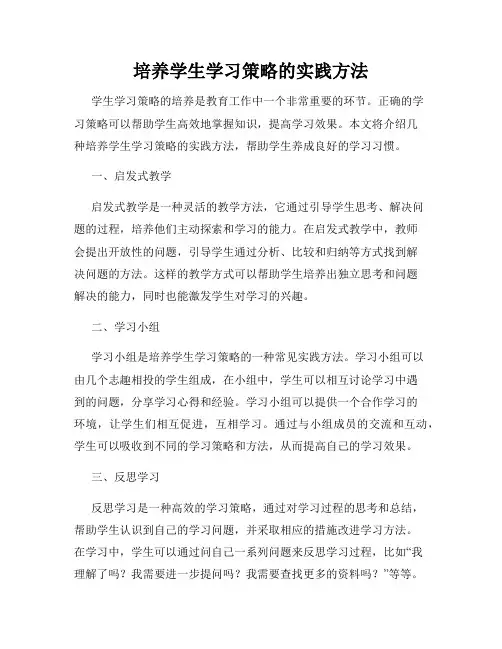 培养学生学习策略的实践方法

学生学习策略的培养是教育工作中一个非常重要的环节。正确的学习策略可以帮助学生高效地掌握知识，提高学习效果。本文将介绍几种培养学生学习策略的实践方法，帮助学生养成良好的学习习惯。

一、启发式教学

启发式教学是一种灵活的教学方法，它通过引导学生思考、解决问题的过程，培养他们主动探索和学习的能力。在启发式教学中，教师会提出开放性的问题，引导学生通过分析、比较和归纳等方式找到解决问题的方法。这样的教学方式可以帮助学生培养出独立思考和问题解决的能力，同时也能激发学生对学习的兴趣。

二、学习小组

学习小组是培养学生学习策略的一种常见实践方法。学习小组可以由几个志趣相投的学生组成，在小组中，学生可以相互讨论学习中遇到的问题，分享学习心得和经验。学习小组可以提供一个合作学习的环境，让学生们相互促进，互相学习。通过与小组成员的交流和互动，学生可以吸收到不同的学习策略和方法，从而提高自己的学习效果。

三、反思学习

反思学习是一种高效的学习策略，通过对学习过程的思考和总结，帮助学生认识到自己的学习问题，并采取相应的措施改进学习方法。在学习中，学生可以通过问自己一系列问题来反思学习过程，比如“我理解了吗？我需要进一步提问吗？我需要查找更多的资料吗？”等等。